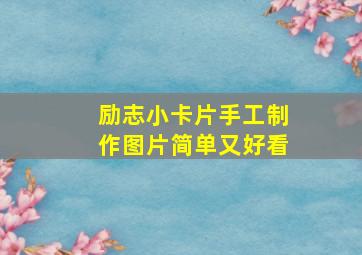 励志小卡片手工制作图片简单又好看